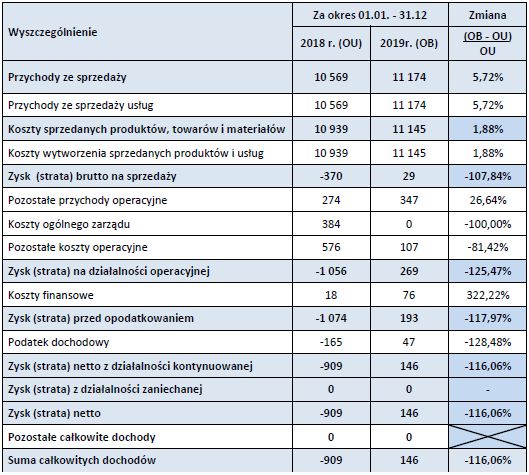 | Wyszczególnienie | Za okres 01.01. - 31.12 | | Zmiana |
|---|---|---|---|
| | 2018 r. (OU) | 2019r. (OB) | $\frac{(OB - OU)}{OU}$ |
| Przychody ze sprzedaży | 10 569 | 11 174 | 5,72% |
| Przychody ze sprzedaży usług | 10 569 | 11 174 | 5,72% |
| Koszty sprzedanych produktów, towarów i materiałów | 10 939 | 11 145 | 1,88% |
| Koszty wytworzenia sprzedanych produktów i usług | 10 939 | 11 145 | 1,88% |
| Zysk (strata) brutto na sprzedaży | -370 | 29 | -107,84% |
| Pozostałe przychody operacyjne | 274 | 347 | 26,64% |
| Koszty ogólnego zarządu | 384 | 0 | -100,00% |
| Pozostałe koszty operacyjne | 576 | 107 | -81,42% |
| Zysk (strata) na działalności operacyjnej | -1 056 | 269 | -125,47% |
| Koszty finansowe | 18 | 76 | 322,22% |
| Zysk (strata) przed opodatkowaniem | -1 074 | 193 | -117,97% |
| Podatek dochodowy | -165 | 47 | -128,48% |
| Zysk (strata) netto z działalności kontynuowanej | -909 | 146 | -116,06% |
| Zysk (strata) z działalności zaniechanej | 0 | 0 | - |
| Zysk (strata) netto | -909 | 146 | -116,06% |
| Pozostałe całkowite dochody | 0 | 0 | |
| Suma całkowitych dochodów | -909 | 146 | -116,06% |